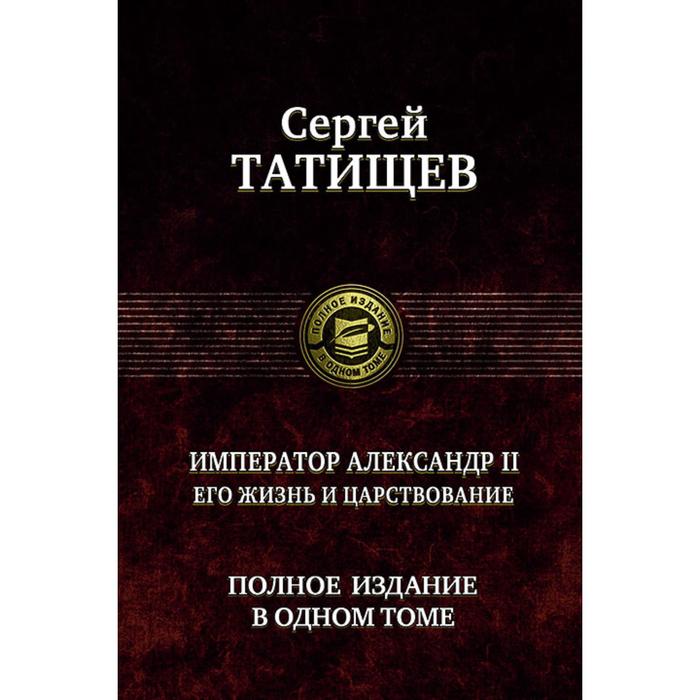 Сергей
ТАТИЩЕВ

ПОЛНОЕ ИЗДАНИЕ
В ОДНОМ ТОМЕ

ИМПЕРАТОР АЛЕКСАНДР II
ЕГО ЖИЗНЬ И ЦАРСТВОВАНИЕ

ПОЛНОЕ ИЗДАНИЕ
В ОДНОМ ТОМЕ